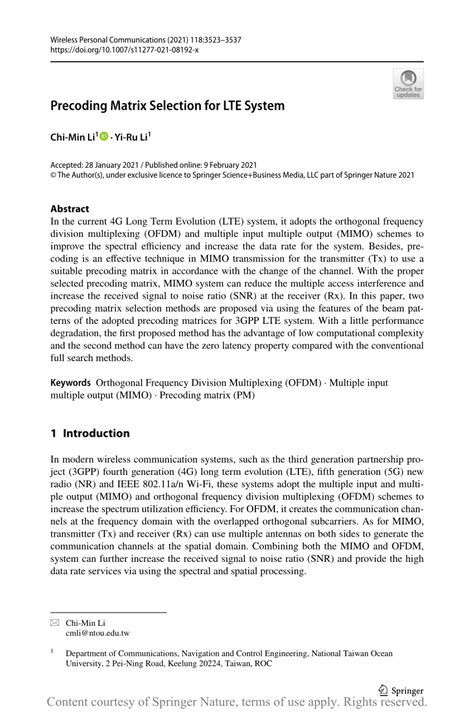 Wireless Personal Communications (2021) 118:3523–3537
https://doi.org/10.1007/s11277-021-08192-x

Check for updates

Precoding Matrix Selection for LTE System

Chi-Min Li$^1$ · Yi-Ru Li$^1$

Accepted: 28 January 2021 / Published online: 9 February 2021
© The Author(s), under exclusive licence to Springer Science+Business Media, LLC part of Springer Nature 2021

Abstract
In the current 4G Long Term Evolution (LTE) system, it adopts the orthogonal frequency division multiplexing (OFDM) and multiple input multiple output (MIMO) schemes to improve the spectral efficiency and increase the data rate for the system. Besides, precoding is an effective technique in MIMO transmission for the transmitter (Tx) to use a suitable precoding matrix in accordance with the change of the channel. With the proper selected precoding matrix, MIMO system can reduce the multiple access interference and increase the received signal to noise ratio (SNR) at the receiver (Rx). In this paper, two precoding matrix selection methods are proposed via using the features of the beam patterns of the adopted precoding matrices for 3GPP LTE system. With a little performance degradation, the first proposed method has the advantage of low computational complexity and the second method can have the zero latency property compared with the conventional full search methods.

Keywords Orthogonal Frequency Division Multiplexing (OFDM) · Multiple input multiple output (MIMO) · Precoding matrix (PM)

1 Introduction

In modern wireless communication systems, such as the third generation partnership project (3GPP) fourth generation (4G) long term evolution (LTE), fifth generation (5G) new radio (NR) and IEEE 802.11a/n Wi-Fi, these systems adopt the multiple input and multiple output (MIMO) and orthogonal frequency division multiplexing (OFDM) schemes to increase the spectrum utilization efficiency. For OFDM, it creates the communication channels at the frequency domain with the overlapped orthogonal subcarriers. As for MIMO, transmitter (Tx) and receiver (Rx) can use multiple antennas on both sides to generate the communication channels at the spatial domain. Combining both the MIMO and OFDM, system can further increase the received signal to noise ratio (SNR) and provide the high data rate services via using the spectral and spatial processing.

Chi-Min Li
cmli@ntou.edu.tw

$^1$ Department of Communications, Navigation and Control Engineering, National Taiwan Ocean University, 2 Pei-Ning Road, Keelung 20224, Taiwan, ROC

Springer

Content courtesy of Springer Nature, terms of use apply. Rights reserved.